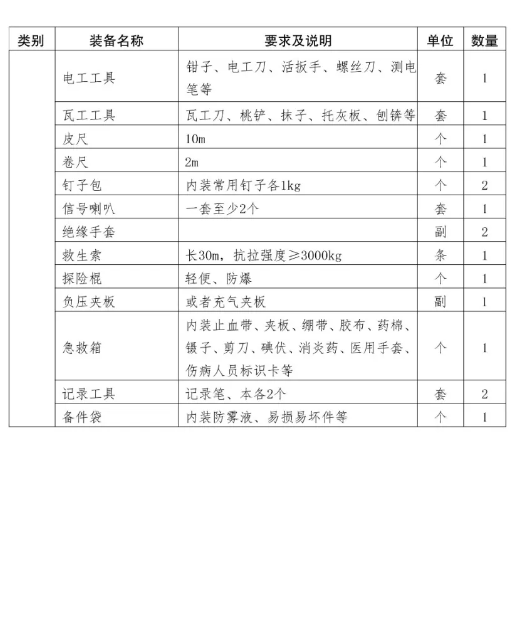 | 类别 | 装备名称 | 要求及说明 | 单位 | 数量 |
|---|---|---|---|---|
| | 电工工具 | 钳子、电工刀、活扳手、螺丝刀、测电笔等 | 套 | 1 |
| | 瓦工工具 | 瓦工刀、桃铲、抹子、托灰板、刨锛等 | 套 | 1 |
| | 皮尺 | 10m | 个 | 1 |
| | 卷尺 | 2m | 个 | 1 |
| | 钉子包 | 内装常用钉子各1kg | 个 | 2 |
| | 信号喇叭 | 一套至少2个 | 套 | 1 |
| | 绝缘手套 | | 副 | 2 |
| | 救生索 | 长30m，抗拉强度≥3000kg | 条 | 1 |
| | 探险棍 | 轻便、防爆 | 个 | 1 |
| | 负压夹板 | 或者充气夹板 | 副 | 1 |
| | 急救箱 | 内装止血带、夹板、绷带、胶布、药棉、镊子、剪刀、碘伏、消炎药、医用手套、伤病人员标识卡等 | 个 | 1 |
| | 记录工具 | 记录笔、本各2个 | 套 | 2 |
| | 备件袋 | 内装防雾液、易损易坏件等 | 个 | 1 |